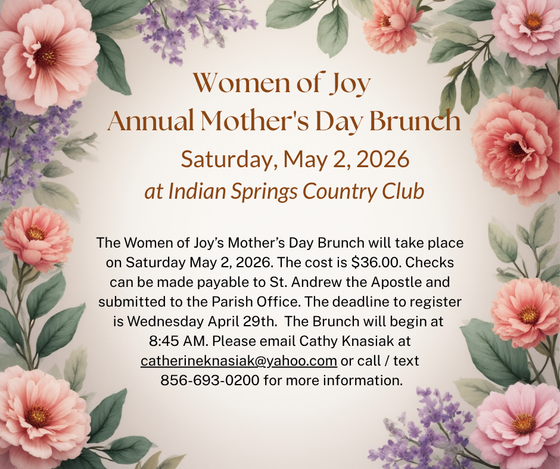 Women of Joy
Annual Mother's Day Brunch

Saturday, May 2, 2026

at Indian Springs Country Club

The Women of Joy's Mother's Day Brunch will take place on Saturday May 2, 2026. The cost is $36.00. Checks can be made payable to St. Andrew the Apostle and submitted to the Parish Office. The deadline to register is Wednesday April 29th. The Brunch will begin at 8:45 AM. Please email Cathy Knasiak at catherineknasiak@yahoo.com or call / text 856-693-0200 for more information.